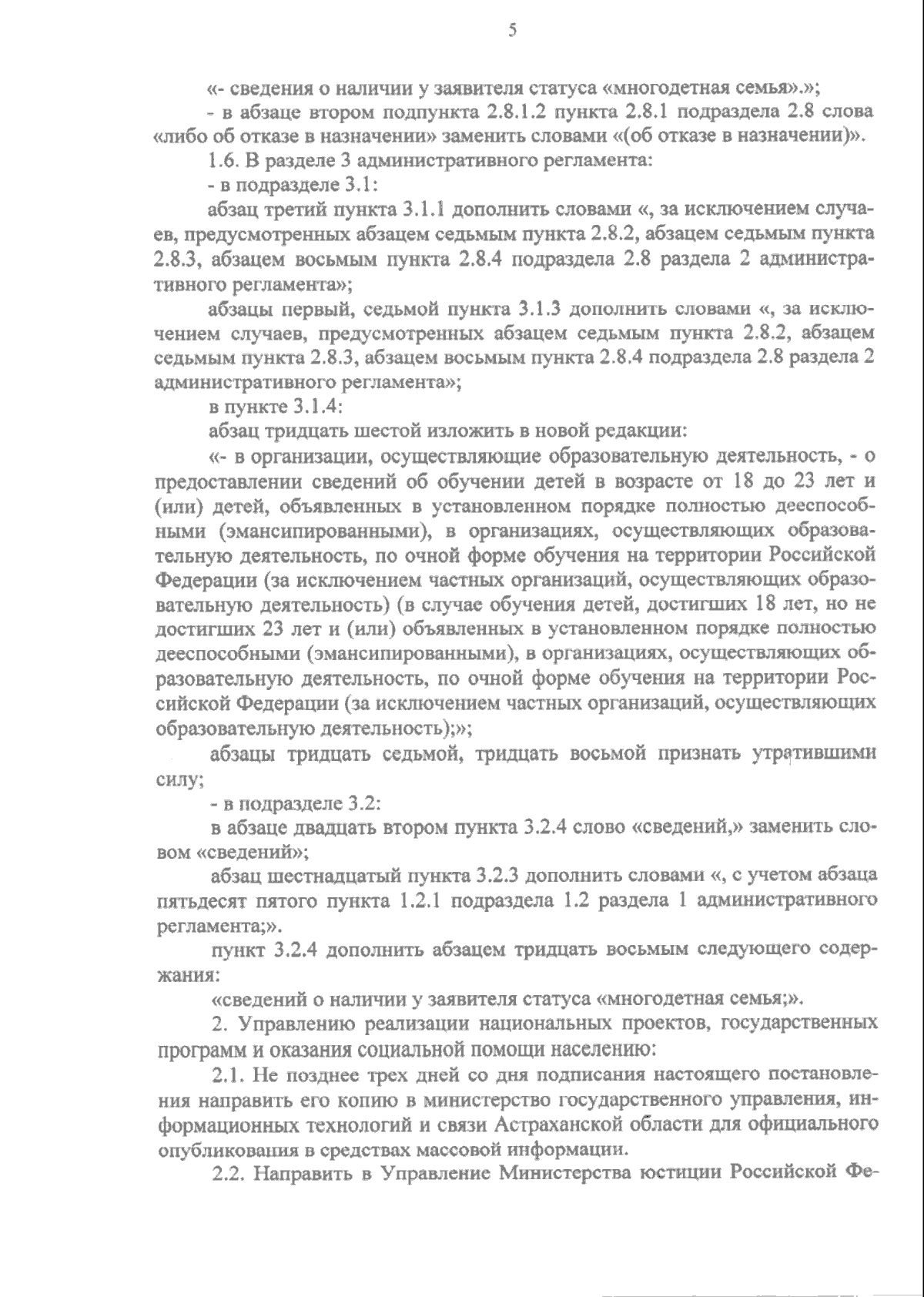 5

«- сведения о наличии у заявителя статуса «многодетная семья».»;

- в абзаце втором подпункта 2.8.1.2 пункта 2.8.1 подраздела 2.8 слова «либо об отказе в назначении» заменить словами «(об отказе в назначении)».

1.6. В разделе 3 административного регламента:

- в подразделе 3.1:

абзац третий пункта 3.1.1 дополнить словами «, за исключением случаев, предусмотренных абзацем седьмым пункта 2.8.2, абзацем седьмым пункта 2.8.3, абзацем восьмым пункта 2.8.4 подраздела 2.8 раздела 2 административного регламента»;

абзацы первый, седьмой пункта 3.1.3 дополнить словами «, за исключением случаев, предусмотренных абзацем седьмым пункта 2.8.2, абзацем седьмым пункта 2.8.3, абзацем восьмым пункта 2.8.4 подраздела 2.8 раздела 2 административного регламента»;

в пункте 3.1.4:

абзац тридцать шестой изложить в новой редакции:

«- в организации, осуществляющие образовательную деятельность, - о предоставлении сведений об обучении детей в возрасте от 18 до 23 лет и (или) детей, объявленных в установленном порядке полностью дееспособными (эмансипированными), в организациях, осуществляющих образовательную деятельность, по очной форме обучения на территории Российской Федерации (за исключением частных организаций, осуществляющих образовательную деятельность) (в случае обучения детей, достигших 18 лет, но не достигших 23 лет и (или) объявленных в установленном порядке полностью дееспособными (эмансипированными), в организациях, осуществляющих образовательную деятельность, по очной форме обучения на территории Российской Федерации (за исключением частных организаций, осуществляющих образовательную деятельность);»;

абзацы тридцать седьмой, тридцать восьмой признать утратившими силу;

- в подразделе 3.2:

в абзаце двадцать втором пункта 3.2.4 слово «сведений,» заменить словом «сведений»;

абзац шестнадцатый пункта 3.2.3 дополнить словами «, с учетом абзаца пятьдесят пятого пункта 1.2.1 подраздела 1.2 раздела 1 административного регламента;».

пункт 3.2.4 дополнить абзацем тридцать восьмым следующего содержания:

«сведений о наличии у заявителя статуса «многодетная семья;».

2. Управлению реализации национальных проектов, государственных программ и оказания социальной помощи населению:

2.1. Не позднее трех дней со дня подписания настоящего постановления направить его копию в министерство государственного управления, информационных технологий и связи Астраханской области для официального опубликования в средствах массовой информации.

2.2. Направить в Управление Министерства юстиции Российской Фе-